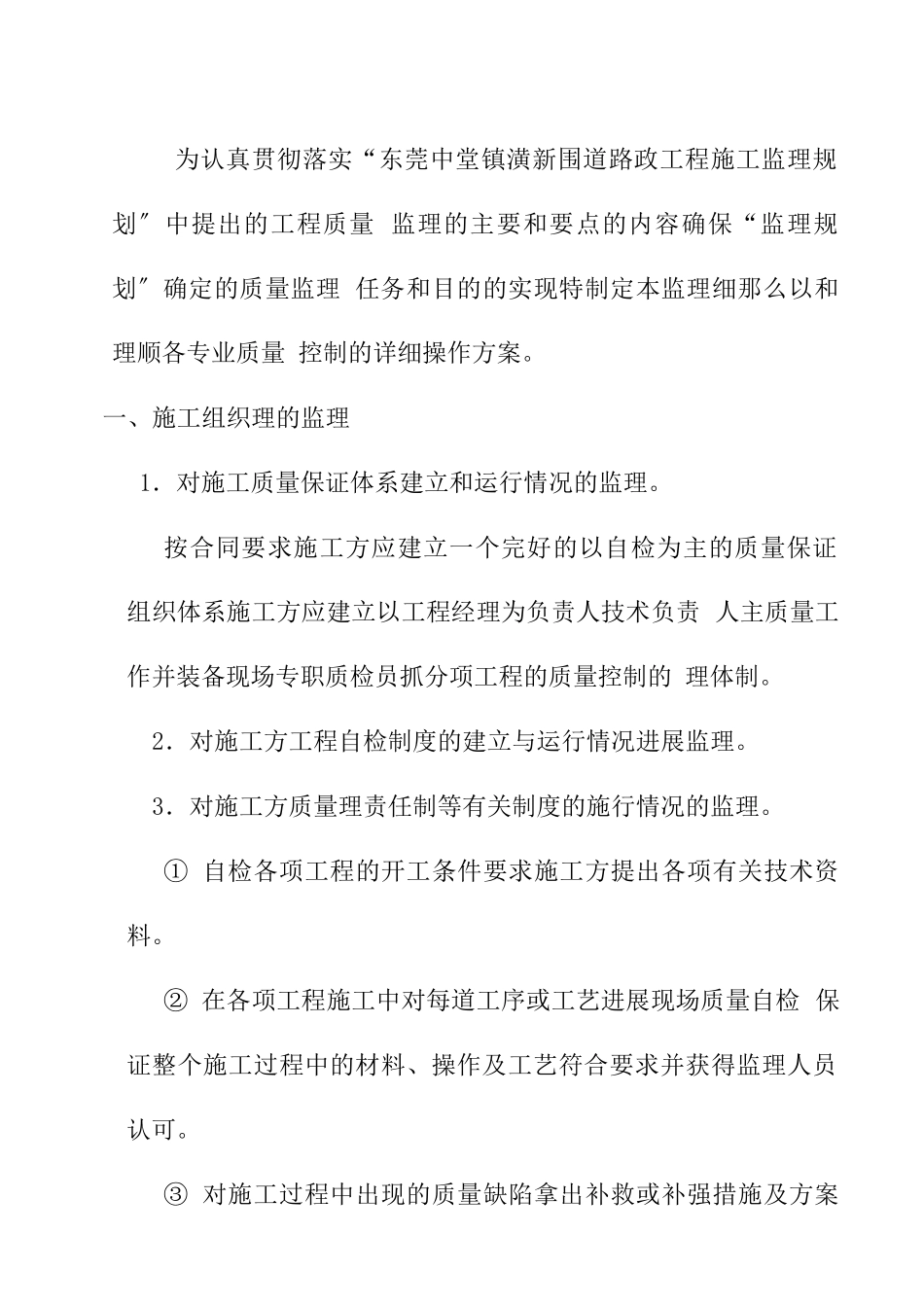 为认真贯彻落实“东莞中堂镇潢新围道路政工程施工监理规划″中提出的工程质量 监理的主要和要点的内容确保“监理规划″确定的质量监理 任务和目的的实现特制定本监理细那么以和理顺各专业质量 控制的详细操作方案。

一、施工组织理的监理

1．对施工质量保证体系建立和运行情况的监理。

按合同要求施工方应建立一个完好的以自检为主的质量保证组织体系施工方应建立以工程经理为负责人技术负责 人主质量工作并装备现场专职质检员抓分项工程的质量控制的 理体制。

2．对施工方工程自检制度的建立与运行情况进展监理。

3．对施工方质量理责任制等有关制度的施行情况的监理。

① 自检各项工程的开工条件要求施工方提出各项有关技术资料。

② 在各项工程施工中对每道工序或工艺进展现场质量自检 保证整个施工过程中的材料、操作及工艺符合要求并获得监理人员认可。

③ 对施工过程中出现的质量缺陷拿出补救或补强措施及方案